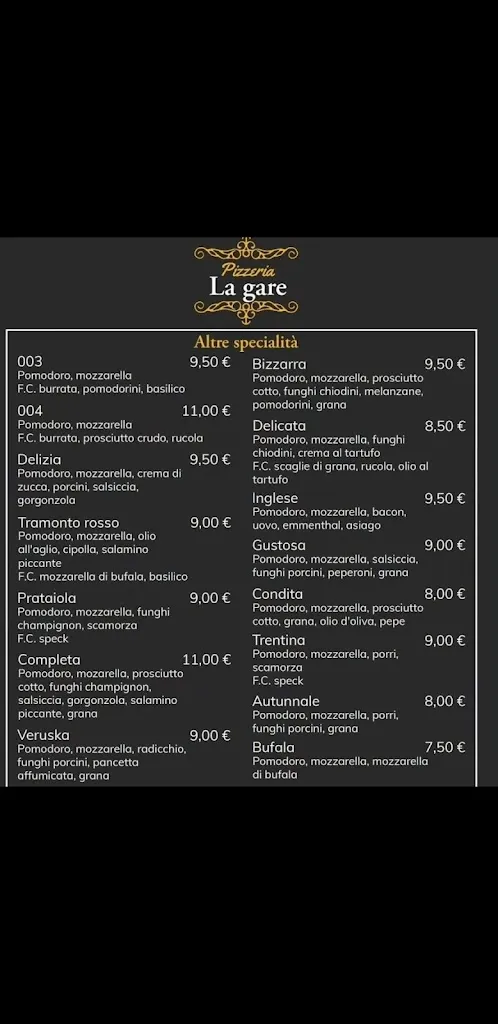 Pizzeria
La gare

Altre specialità

003 9,50 €
Pomodoro, mozzarella
F.C. burrata, pomodorini, basilico

004 11,00 €
Pomodoro, mozzarella
F.C. burrata, prosciutto crudo, rucola

Delizia 9,50 €
Pomodoro, mozzarella, crema di zucca, porcini, salsiccia, gorgonzola

Tramonto rosso 9,00 €
Pomodoro, mozzarella, olio all'aglio, cipolla, salamino piccante
F.C. mozzarella di bufala, basilico

Prataiola 9,00 €
Pomodoro, mozzarella, funghi champignon, scamorza
F.C. speck

Completa 11,00 €
Pomodoro, mozarella, prosciutto cotto, funghi champignon, salsiccia, gorgonzola, salamino piccante, grana

Veruska 9,00 €
Pomodoro, mozzarella, radicchio, funghi porcini, pancetta affumicata, grana

Bizzarra 9,50 €
Pomodoro, mozzarella, prosciutto cotto, funghi chiodini, melanzane, pomodorini, grana

Delicata 8,50 €
Pomodoro, mozzarella, funghi chiodini, crema al tartufo
F.C. scaglie di grana, rucola, olio al tartufo

Inglese 9,50 €
Pomodoro, mozzarella, bacon, uovo, emmenthal, asiago

Gustosa 9,00 €
Pomodoro, mozzarella, salsiccia, funghi porcini, peperoni, grana

Condita 8,00 €
Pomodoro, mozzarella, prosciutto cotto, grana, olio d'oliva, pepe

Trentina 9,00 €
Pomodoro, mozzarella, porri, scamorza
F.C. speck

Autunnale 8,00 €
Pomodoro, mozzarella, porri, funghi porcini, grana

Bufala 7,50 €
Pomodoro, mozzarella, mozzarella di bufala